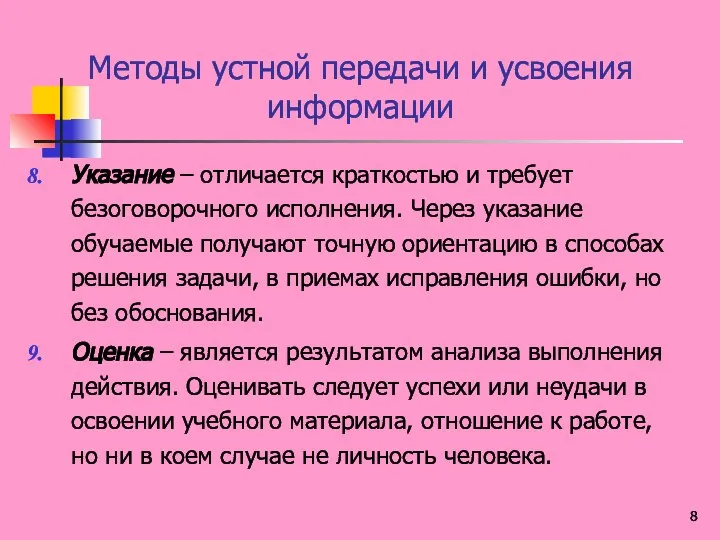 Методы устной передачи и усвоения информации

8. Указание – отличается краткостью и требует безоговорочного исполнения. Через указание обучаемые получают точную ориентацию в способах решения задачи, в приемах исправления ошибки, но без обоснования.

9. Оценка – является результатом анализа выполнения действия. Оценивать следует успехи или неудачи в освоении учебного материала, отношение к работе, но ни в коем случае не личность человека.

8